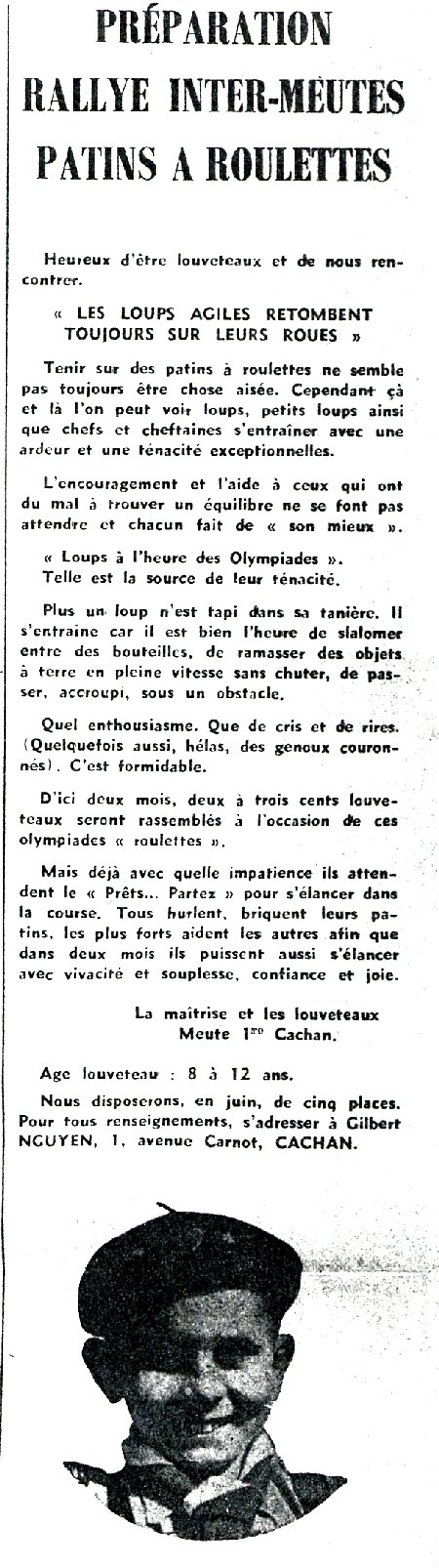 PRÉPARATION
RALLYE INTER-MEUTES
PATINS A ROULETTES

Heureux d'être louveteaux et de nous rencontrer.

« LES LOUPS AGILES RETOMBENT TOUJOURS SUR LEURS ROUES »

Tenir sur des patins à roulettes ne semble pas toujours être chose aisée. Cependant çà et là l'on peut voir loups, petits loups ainsi que chefs et cheftaines s'entraîner avec une ardeur et une ténacité exceptionnelles.

L'encouragement et l'aide à ceux qui ont du mal à trouver un équilibre ne se font pas attendre et chacun fait de « son mieux ».

« Loups à l'heure des Olympiades ».
Telle est la source de leur ténacité.

Plus un loup n'est tapi dans sa tanière. Il s'entraîne car il est bien l'heure de slalomer entre des bouteilles, de ramasser des objets à terre en pleine vitesse sans chuter, de passer, accroupi, sous un obstacle.

Quel enthousiasme. Que de cris et de rires. (Quelquefois aussi, hélas, des genoux couronnés). C'est formidable.

D'ici deux mois, deux à trois cents louveteaux seront rassemblés à l'occasion de ces olympiades « roulettes ».

Mais déjà avec quelle impatience ils attendent le « Prêts... Partez » pour s'élancer dans la course. Tous hurlent, briquent leurs patins, les plus forts aident les autres afin que dans deux mois ils puissent aussi s'élancer avec vivacité et souplesse, confiance et joie.

La maîtrise et les louveteaux
Meute 1re Cachan.

Age louveteau : 8 à 12 ans.

Nous disposerons, en juin, de cinq places. Pour tous renseignements, s'adresser à Gilbert NGUYEN, 1, avenue Carnot, CACHAN.